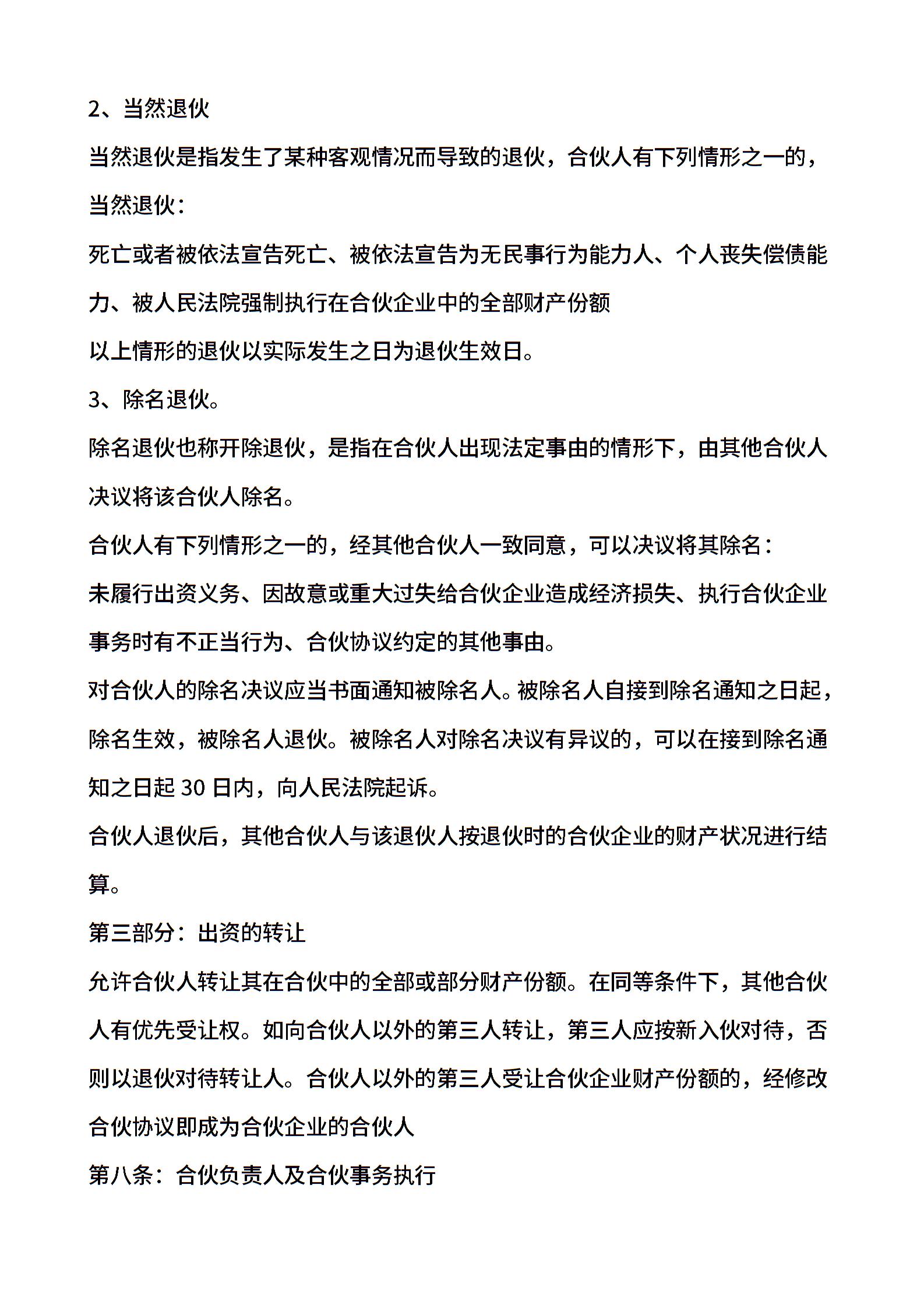 2、当然退伙

当然退伙是指发生了某种客观情况而导致的退伙，合伙人有下列情形之一的，当然退伙：

死亡或者被依法宣告死亡、被依法宣告为无民事行为能力人、个人丧失偿债能力、被人民法院强制执行在合伙企业中的全部财产份额

以上情形的退伙以实际发生之日为退伙生效日。

3、除名退伙。

除名退伙也称开除退伙，是指在合伙人出现法定事由的情形下，由其他合伙人决议将该合伙人除名。

合伙人有下列情形之一的，经其他合伙人一致同意，可以决议将其除名：

未履行出资义务、因故意或重大过失给合伙企业造成经济损失、执行合伙企业事务时有不正当行为、合伙协议约定的其他事由。

对合伙人的除名决议应当书面通知被除名人。被除名人自接到除名通知之日起，除名生效，被除名人退伙。被除名人对除名决议有异议的，可以在接到除名通知之日起 30 日内，向人民法院起诉。

合伙人退伙后，其他合伙人与该退伙人按退伙时的合伙企业的财产状况进行结算。

第三部分：出资的转让

允许合伙人转让其在合伙中的全部或部分财产份额。在同等条件下，其他合伙人有优先受让权。如向合伙人以外的第三人转让，第三人应按新入伙对待，否则以退伙对待转让人。合伙人以外的第三人受让合伙企业财产份额的，经修改合伙协议即成为合伙企业的合伙人

第八条：合伙负责人及合伙事务执行